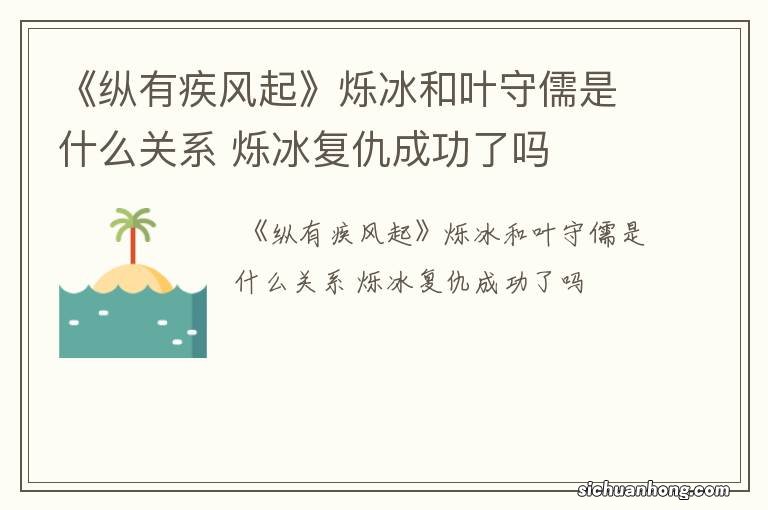 《纵有疾风起》烁冰和叶守儒是什么关系 烁冰复仇成功了吗

《纵有疾风起》烁冰和叶守儒是什么关系 烁冰复仇成功了吗

sichuanhong.com